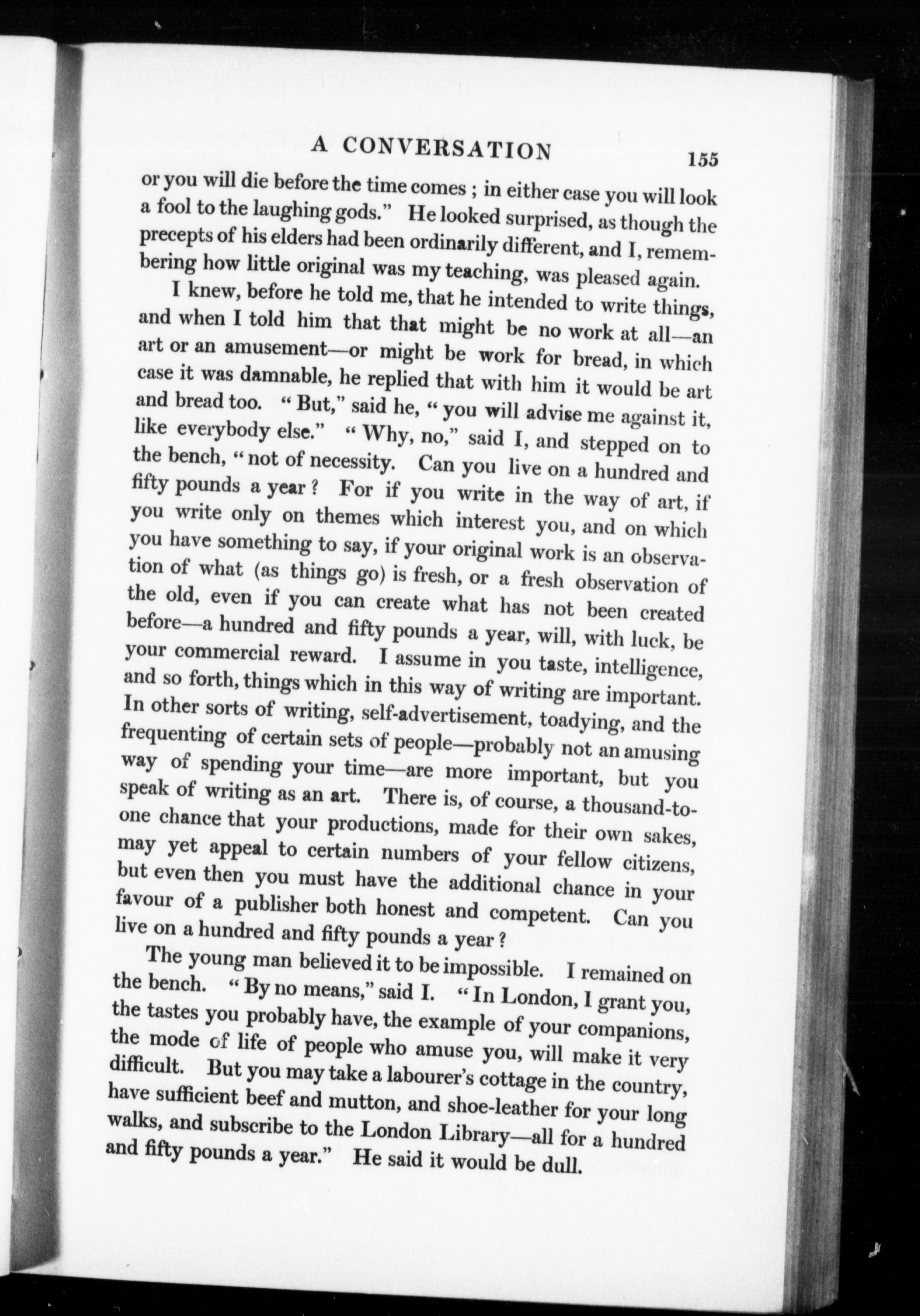 A CONVERSATION 155

or you will die before the time comes ; in either case you will look a fool to the laughing gods." He looked surprised, as though the precepts of his elders had been ordinarily different, and I, remembering how little original was my teaching, was pleased again.

I knew, before he told me, that he intended to write things, and when I told him that that might be no work at all—an art or an amusement—or might be work for bread, in which case it was damnable, he replied that with him it would be art and bread too. "But," said he, "you will advise me against it, like everybody else." "Why, no," said I, and stepped on to the bench, "not of necessity. Can you live on a hundred and fifty pounds a year? For if you write in the way of art, if you write only on themes which interest you, and on which you have something to say, if your original work is an observation of what (as things go) is fresh, or a fresh observation of the old, even if you can create what has not been created before—a hundred and fifty pounds a year, will, with luck, be your commercial reward. I assume in you taste, intelligence, and so forth, things which in this way of writing are important. In other sorts of writing, self-advertisement, toadying, and the frequenting of certain sets of people—probably not an amusing way of spending your time—are more important, but you speak of writing as an art. There is, of course, a thousand-to-one chance that your productions, made for their own sakes, may yet appeal to certain numbers of your fellow citizens, but even then you must have the additional chance in your favour of a publisher both honest and competent. Can you live on a hundred and fifty pounds a year?

The young man believed it to be impossible. I remained on the bench. "By no means," said I. "In London, I grant you, the tastes you probably have, the example of your companions, the mode of life of people who amuse you, will make it very difficult. But you may take a labourer's cottage in the country, have sufficient beef and mutton, and shoe-leather for your long walks, and subscribe to the London Library—all for a hundred and fifty pounds a year." He said it would be dull.